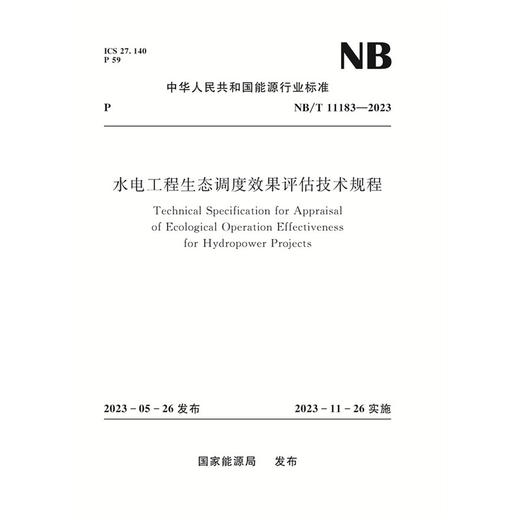 ICS 27. 140
P 59

NB

中华人民共和国能源行业标准

P

NB/T 11183—2023

水电工程生态调度效果评估技术规程

Technical Specification for Appraisal of Ecological Operation Effectiveness for Hydropower Projects

2023 - 05 - 26 发布

2023 - 11 - 26 实施

国家能源局　发布